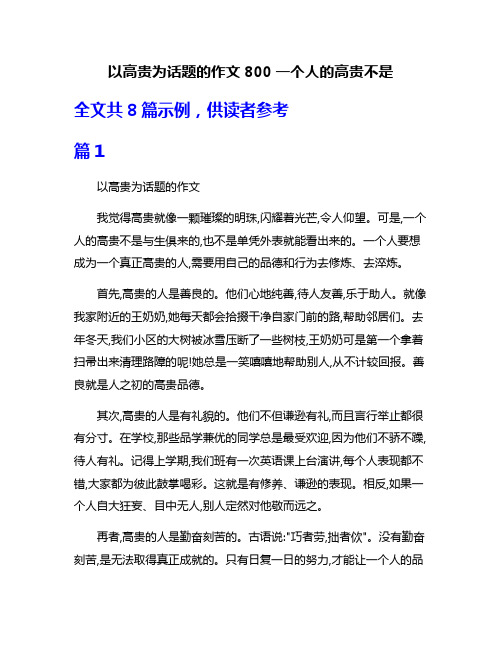 以高贵为话题的作文 800 一个人的高贵不是

全文共 8 篇示例，供读者参考

篇 1

以高贵为话题的作文

我觉得高贵就像一颗璀璨的明珠,闪耀着光芒,令人仰望。可是,一个人的高贵不是与生俱来的,也不是单凭外表就能看出来的。一个人要想成为一个真正高贵的人,需要用自己的品德和行为去修炼、去淬炼。

首先,高贵的人是善良的。他们心地纯善,待人友善,乐于助人。就像我家附近的王奶奶,她每天都会拾掇干净自家门前的路,帮助邻居们。去年冬天,我们小区的大树被冰雪压断了一些树枝,王奶奶可是第一个拿着扫帚出来清理路障的呢!她总是一笑嘻嘻地帮助别人,从不计较回报。善良就是人之初的高贵品德。

其次,高贵的人是有礼貌的。他们不但谦逊有礼,而且言行举止都很有分寸。在学校,那些品学兼优的同学总是最受欢迎,因为他们不骄不躁,待人有礼。记得上学期,我们班有一次英语课上台演讲,每个人表现都不错,大家都为彼此鼓掌喝彩。这就是有修养、谦逊的表现。相反,如果一个人自大狂妄、目中无人,别人定然对他敬而远之。

再者,高贵的人是勤奋刻苦的。古语说:"巧者劳,拙者佚"。没有勤奋刻苦,是无法取得真正成就的。只有日复一日的努力,才能让一个人的品